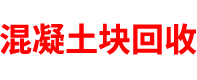 混凝土块回收